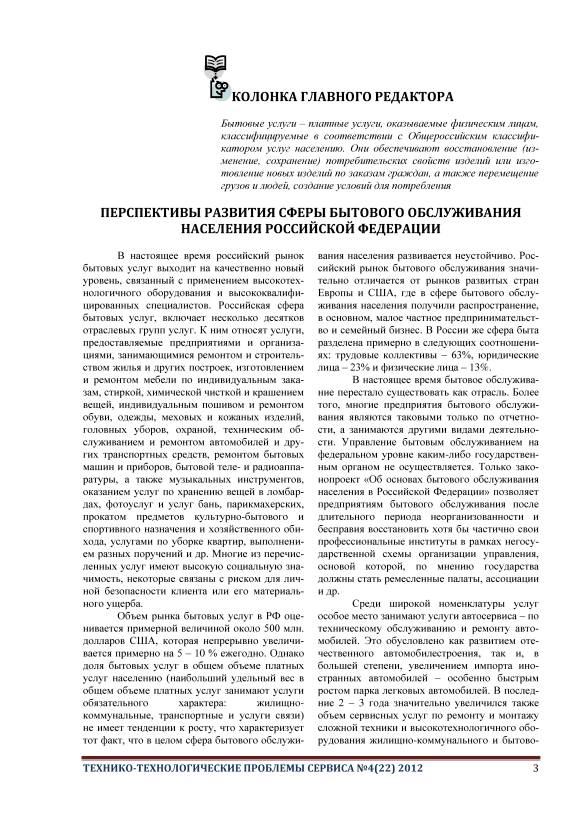 КОЛОНКА ГЛАВНОГО РЕДАКТОРА

Бытовые услуги – платные услуги, оказываемые физическим лицам, классифицируемые в соответствии с Общероссийским классификатором услуг населению. Они обеспечивают восстановление (изменение, сохранение) потребительских свойств изделий или изготовление новых изделий по заказам граждан, а также перемещение грузов и людей, создание условий для потребления

ПЕРСПЕКТИВЫ РАЗВИТИЯ СФЕРЫ БЫТОВОГО ОБСЛУЖИВАНИЯ НАСЕЛЕНИЯ РОССИЙСКОЙ ФЕДЕРАЦИИ

В настоящее время российский рынок бытовых услуг выходит на качественно новый уровень, связанный с применением высокотехнологичного оборудования и высококвалифицированных специалистов. Российская сфера бытовых услуг, включает несколько десятков отраслевых групп услуг. К ним относят услуги, предоставляемые предприятиями и организациями, занимающимися ремонтом и строительством жилья и других построек, изготовлением и ремонтом мебели по индивидуальным заказам, стиркой, химической чисткой и крашением вещей, индивидуальным пошивом и ремонтом обуви, одежды, меховых и кожаных изделий, головных уборов, охраной, техническим обслуживанием и ремонтом автомобилей и других транспортных средств, ремонтом бытовых машин и приборов, бытовой теле- и радиоаппаратуры, а также музыкальных инструментов, оказанием услуг по хранению вещей в ломбардах, фотоуслуг и услуг бань, парикмахерских, прокатом предметов культурно-бытового и спортивного назначения и хозяйственного обихода, услугами по уборке квартир, выполнением разных поручений и др. Многие из перечисленных услуг имеют высокую социальную значимость, некоторые связаны с риском для личной безопасности клиента или его материального ущерба.

Объем рынка бытовых услуг в РФ оценивается примерной величиной около 500 млн. долларов США, которая непрерывно увеличивается примерно на 5 – 10 % ежегодно. Однако доля бытовых услуг в общем объеме платных услуг населению (наибольший удельный вес в общем объеме платных услуг занимают услуги обязательного характера: жилищно-коммунальные, транспортные и услуги связи) не имеет тенденции к росту, что характеризует тот факт, что в целом сфера бытового обслуживания населения развивается неустойчиво. Российский рынок бытового обслуживания значительно отличается от рынков развитых стран Европы и США, где в сфере бытового обслуживания населения получили распространение, в основном, малое частное предпринимательство и семейный бизнес. В России же сфера быта разделена примерно в следующих соотношениях: трудовые коллективы – 63%, юридические лица – 23% и физические лица – 13%.

В настоящее время бытовое обслуживание перестало существовать как отрасль. Более того, многие предприятия бытового обслуживания являются таковыми только по отчетности, а занимаются другими видами деятельности. Управление бытовым обслуживанием на федеральном уровне каким-либо государственным органом не осуществляется. Только законопроект «Об основах бытового обслуживания населения в Российской Федерации» позволяет предприятиям бытового обслуживания после длительного периода неорганизованности и бесправия восстановить хотя бы частично свои профессиональные институты в рамках негосударственной схемы организации управления, основой которой, по мнению государства должны стать ремесленные палаты, ассоциации и др.

Среди широкой номенклатуры услуг особое место занимают услуги автосервиса – по техническому обслуживанию и ремонту автомобилей. Это обусловлено как развитием отечественного автомобилестроения, так и, в большей степени, увеличением импорта иностранных автомобилей – особенно быстрым ростом парка легковых автомобилей. В последние 2 – 3 года значительно увеличился также объем сервисных услуг по ремонту и монтажу сложной техники и высокотехнологичного оборудования жилищно-коммунального и бытово-

ТЕХНИКО-ТЕХНОЛОГИЧЕСКИЕ ПРОБЛЕМЫ СЕРВИСА №4(22) 2012 3